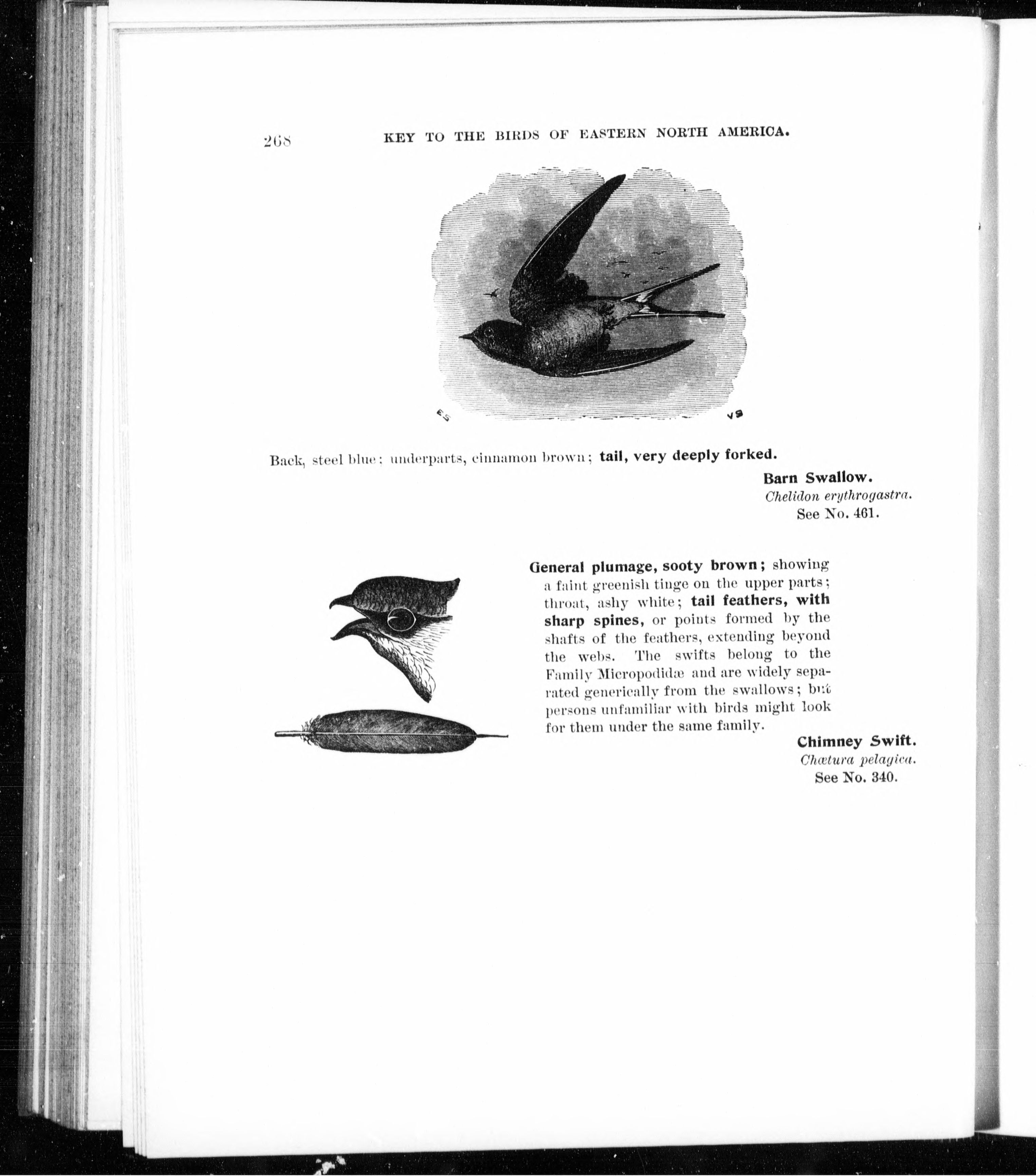 268 KEY TO THE BIRDS OF EASTERN NORTH AMERICA.

ES VS

Back, steel blue; underparts, cinnamon brown; tail, very deeply forked.

Barn Swallow.
Chelidon erythrogastra.
See No. 461.

General plumage, sooty brown; showing a faint greenish tinge on the upper parts; throat, ashy white; tail feathers, with sharp spines, or points formed by the shafts of the feathers, extending beyond the webs. The swifts belong to the Family Micropodidæ and are widely separated generically from the swallows; but persons unfamiliar with birds might look for them under the same family.

Chimney Swift.
Chætura pelagica.
See No. 340.